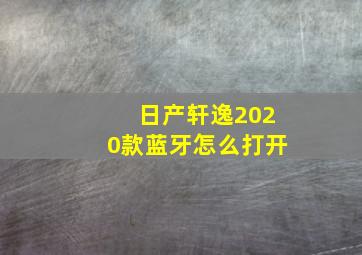 日产轩逸2020款蓝牙怎么打开